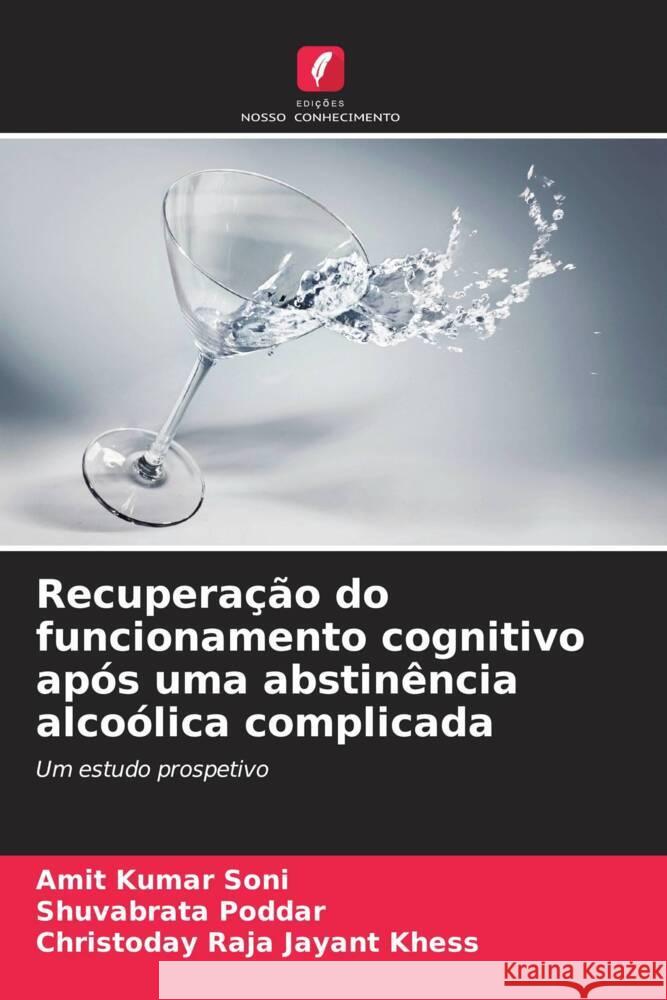 EDIÇÕES
NOSSO CONHECIMENTO

Recuperação do funcionamento cognitivo após uma abstinência alcoólica complicada

Um estudo prospetivo

Amit Kumar Soni
Shuvabrata Poddar
Christoday Raja Jayant Khess